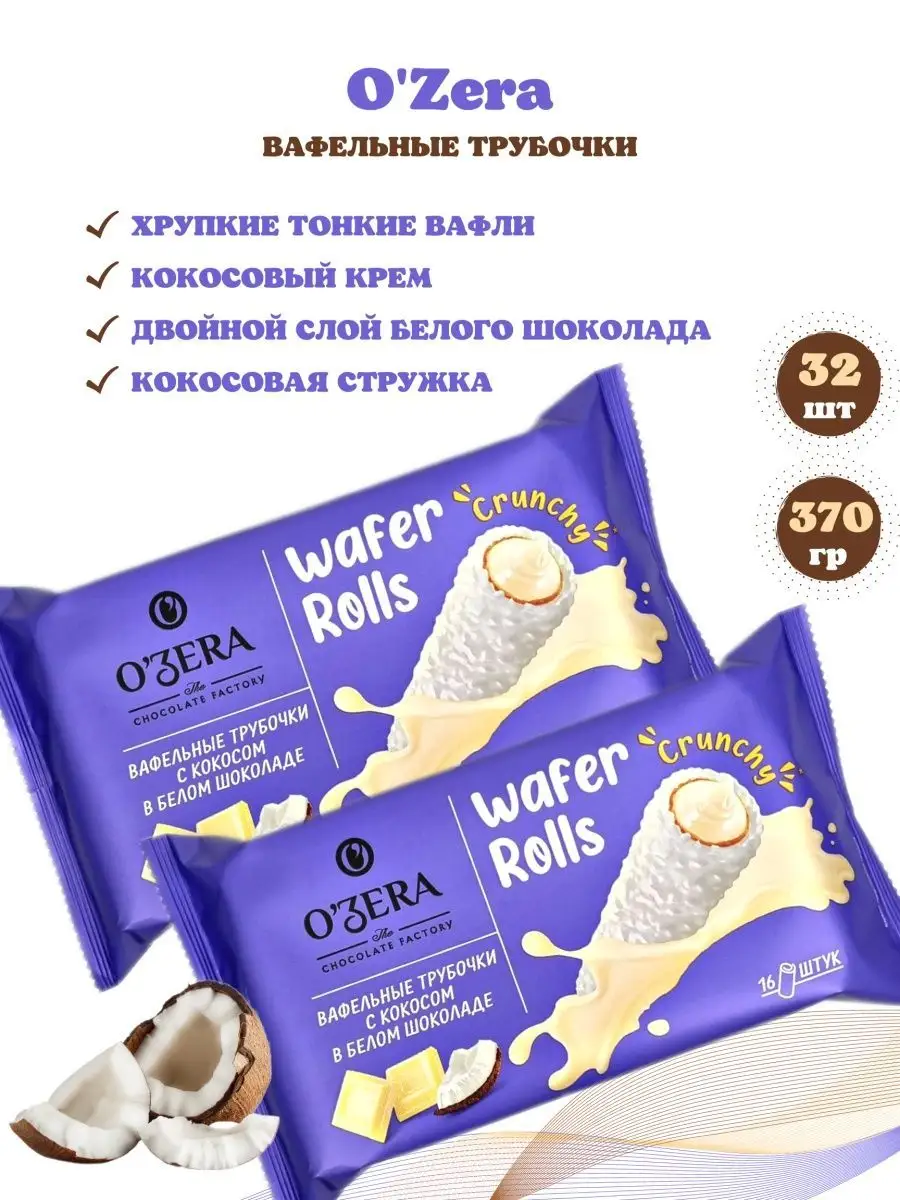 O'Zera
ВАФЕЛЬНЫЕ ТРУБОЧКИ

✓ ХРУПКИЕ ТОНКИЕ ВАФЛИ
✓ КОКОСОВЫЙ КРЕМ
✓ ДВОЙНОЙ СЛОЙ БЕЛОГО ШОКОЛАДА
✓ КОКОСОВАЯ СТРУЖКА

32 шт

370 гр

O'ZERA
The CHOCOLATE FACTORY
ВАФЕЛЬНЫЕ ТРУБОЧКИ С КОКОСОМ В БЕЛОМ ШОКОЛАДЕ
Wafer Rolls
Crunchy

O'ZERA
The CHOCOLATE FACTORY
ВАФЕЛЬНЫЕ ТРУБОЧКИ С КОКОСОМ В БЕЛОМ ШОКОЛАДЕ
Wafer Rolls
Crunchy
16 ШТУК